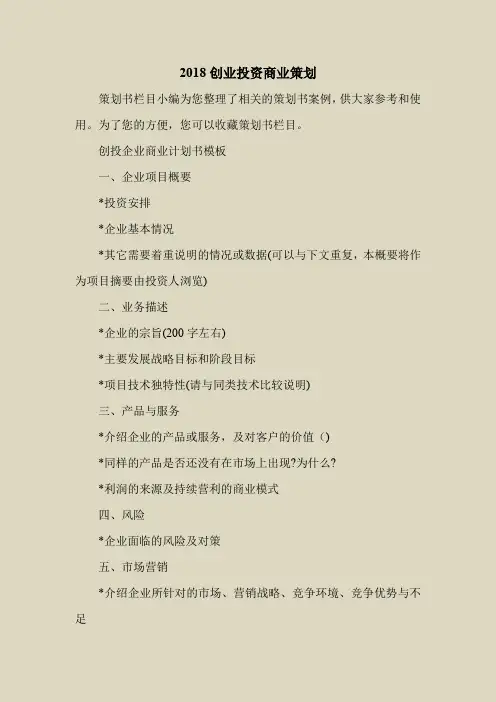 2018 创业投资商业策划

策划书栏目小编为您整理了相关的策划书案例，供大家参考和使用。为了您的方便，您可以收藏策划书栏目。

创投企业商业计划书模板

一、企业项目概要

*投资安排

*企业基本情况

*其它需要着重说明的情况或数据(可以与下文重复，本概要将作为项目摘要由投资人浏览)

二、业务描述

*企业的宗旨(200 字左右)

*主要发展战略目标和阶段目标

*项目技术独特性(请与同类技术比较说明)

三、产品与服务

*介绍企业的产品或服务，及对客户的价值（）

*同样的产品是否还没有在市场上出现?为什么?

*利润的来源及持续营利的商业模式

四、风险

*企业面临的风险及对策

五、市场营销

*介绍企业所针对的市场、营销战略、竞争环境、竞争优势与不足